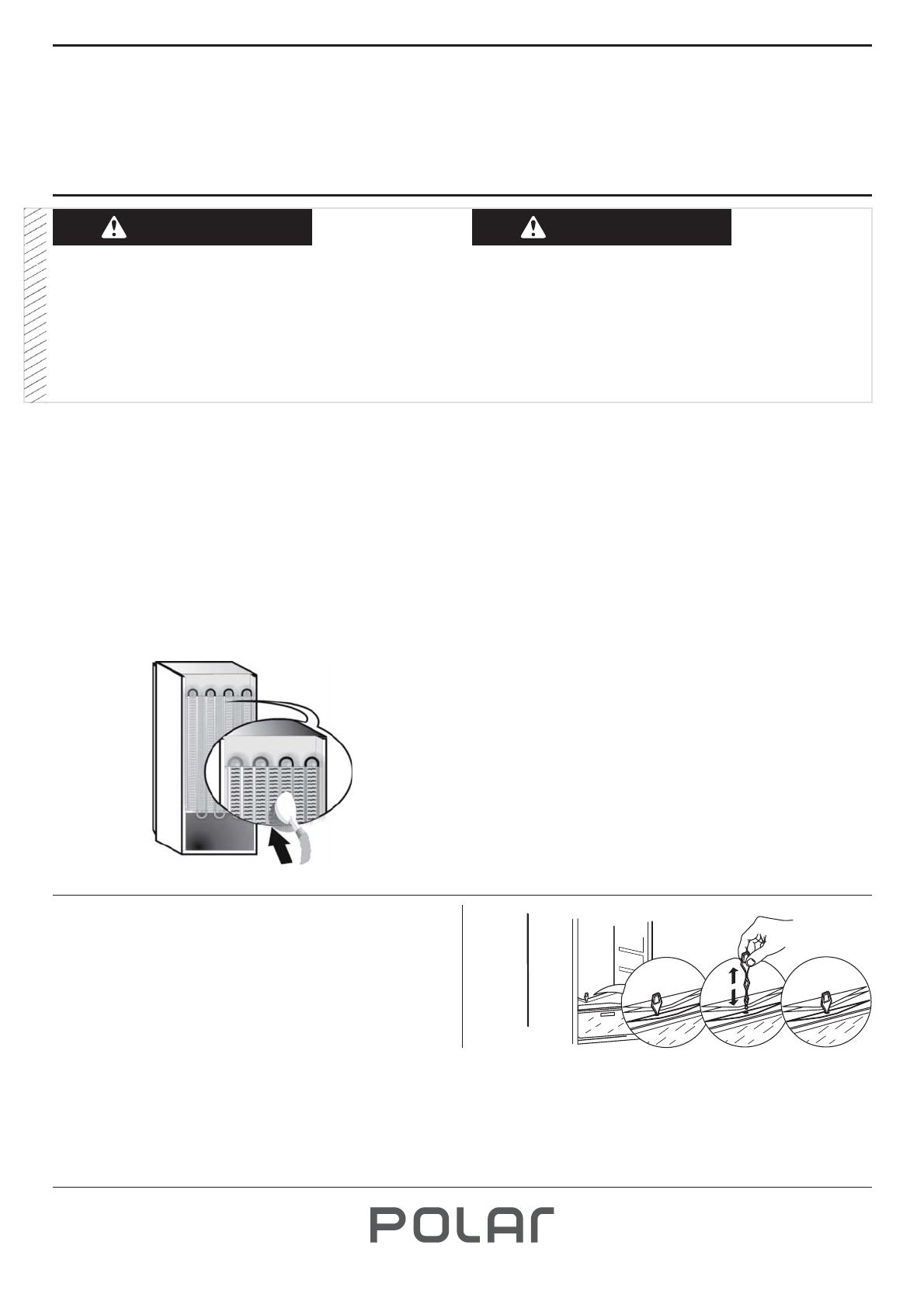 POLAR